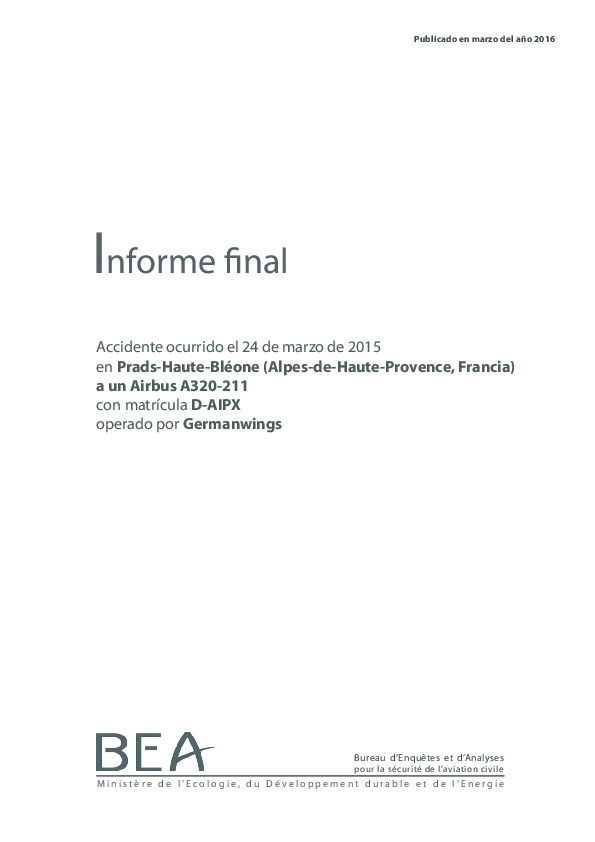 Publicado en marzo del año 2016

Informe final

Accidente ocurrido el 24 de marzo de 2015
en Prads-Haute-Bléone (Alpes-de-Haute-Provence, Francia)
a un Airbus A320-211
con matrícula D-AIPX
operado por Germanwings

BEA

Bureau d'Enquêtes et d'Analyses
pour la sécurité de l'aviation civile

Ministère de l'Ecologie, du Développement durable et de l'Energie